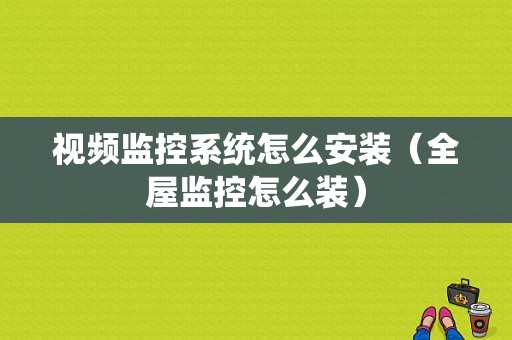 视频监控系统怎么安装（全屋监控怎么装）